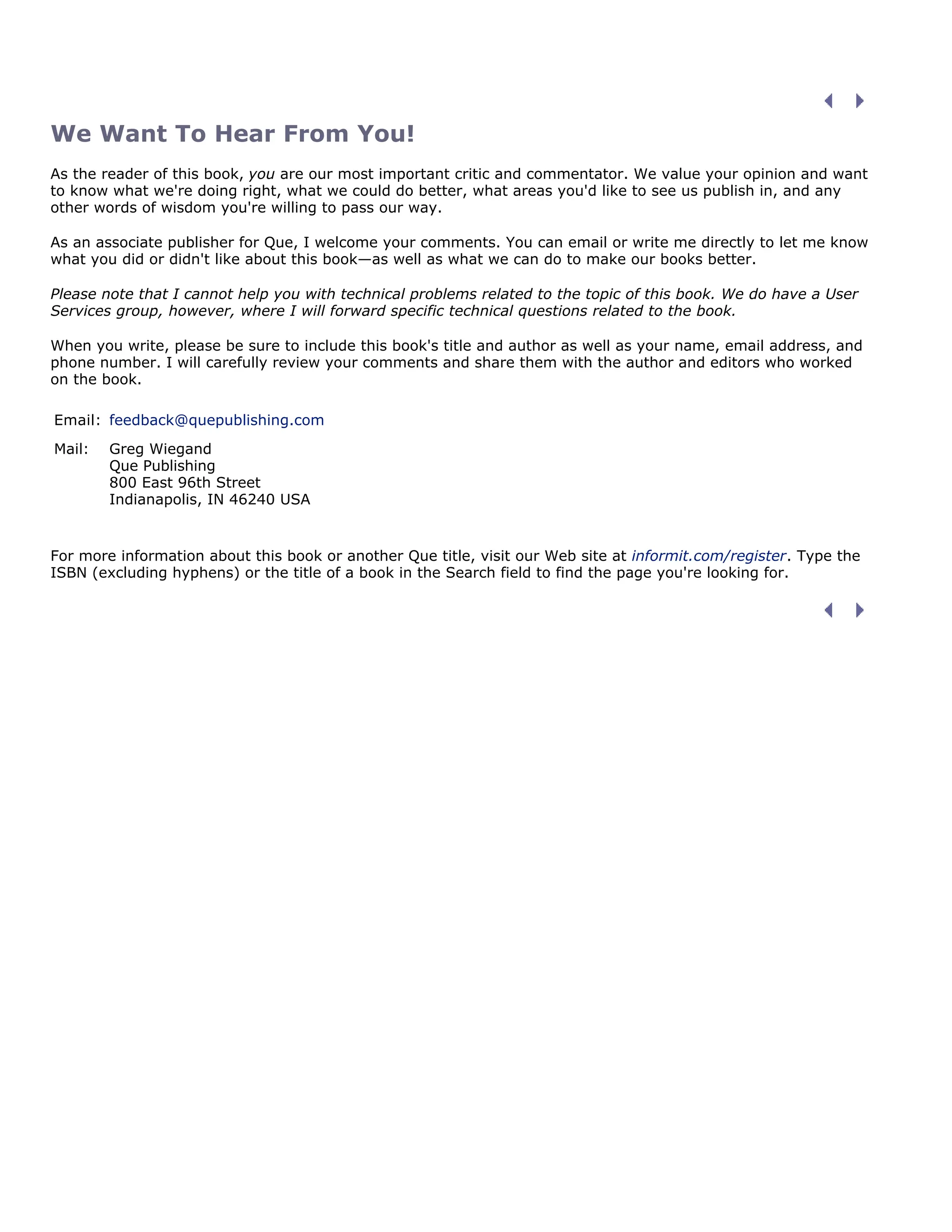 We Want To Hear From You!

As the reader of this book, you are our most important critic and commentator. We value your opinion and want to know what we're doing right, what we could do better, what areas you'd like to see us publish in, and any other words of wisdom you're willing to pass our way.

As an associate publisher for Que, I welcome your comments. You can email or write me directly to let me know what you did or didn't like about this book—as well as what we can do to make our books better.

Please note that I cannot help you with technical problems related to the topic of this book. We do have a User Services group, however, where I will forward specific technical questions related to the book.

When you write, please be sure to include this book's title and author as well as your name, email address, and phone number. I will carefully review your comments and share them with the author and editors who worked on the book.

Email: feedback@quepublishing.com

Mail: Greg Wiegand
Que Publishing
800 East 96th Street
Indianapolis, IN 46240 USA

For more information about this book or another Que title, visit our Web site at informit.com/register. Type the ISBN (excluding hyphens) or the title of a book in the Search field to find the page you're looking for.